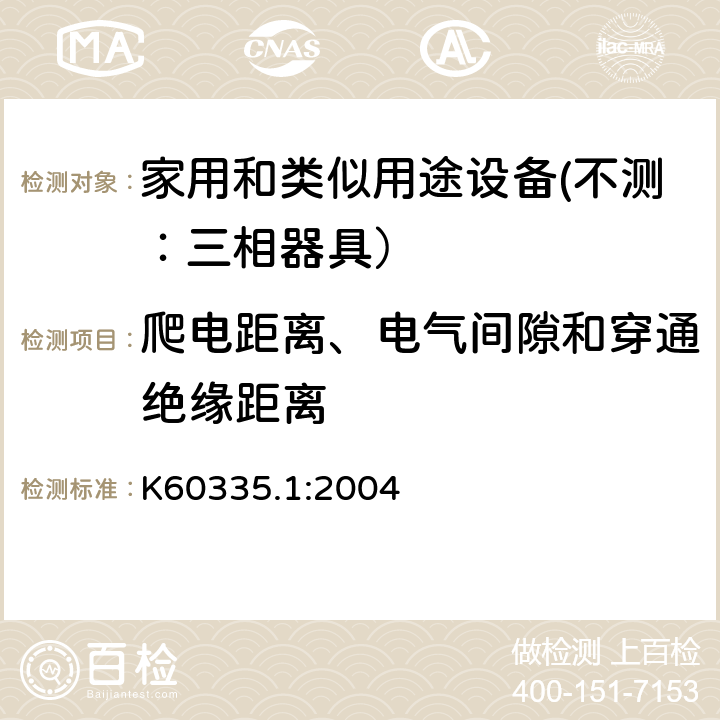 MA CNAS ilac-MRA

检测对象：家用和类似用途设备(不测：三相器具）

检测项目：爬电距离、电气间隙和穿通绝缘距离

检测标准：K60335.1:2004

百检
Baijiantest.com

做检测 上百检
400-151-7153